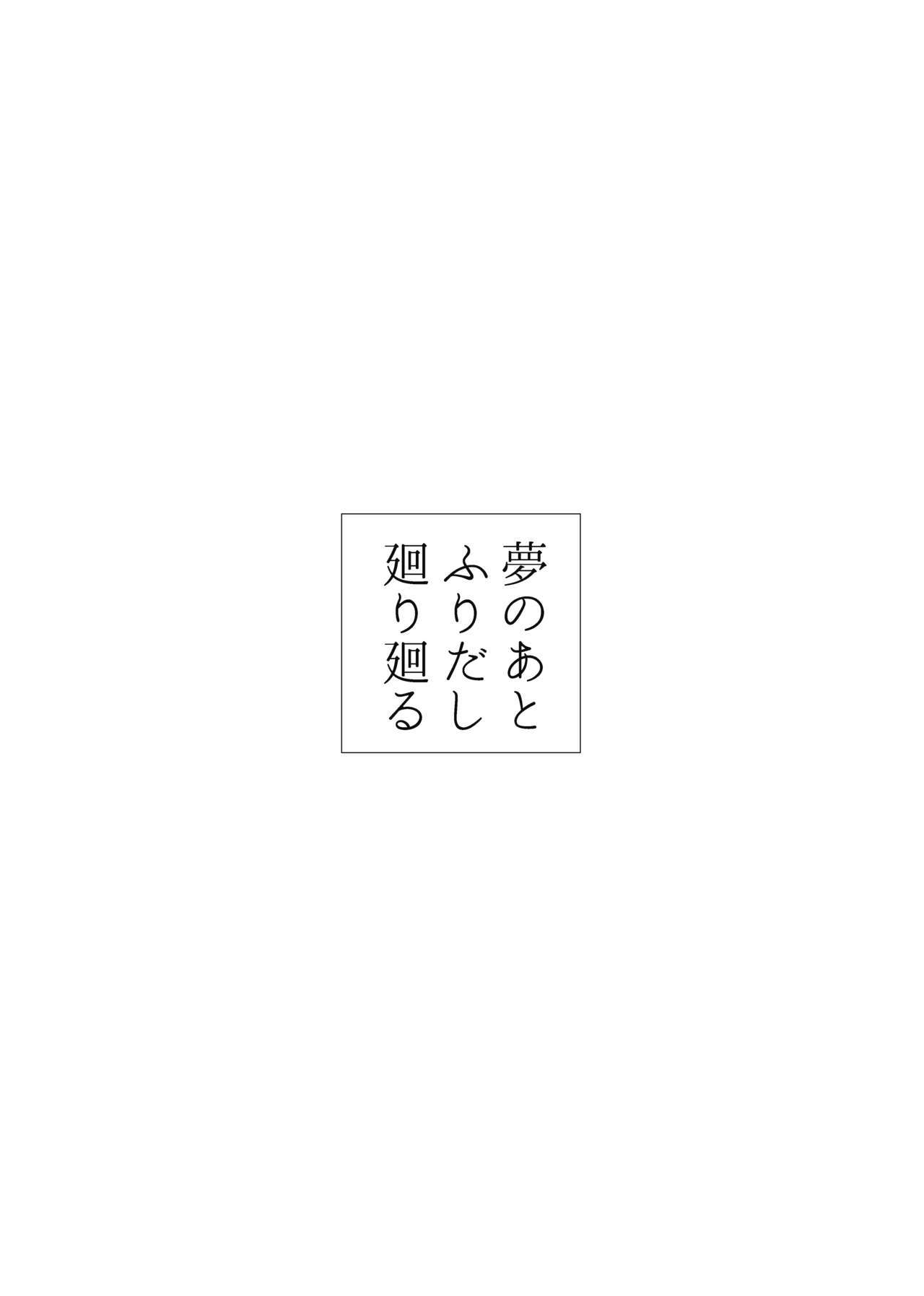 夢のあと
ふりだし
廻り廻る